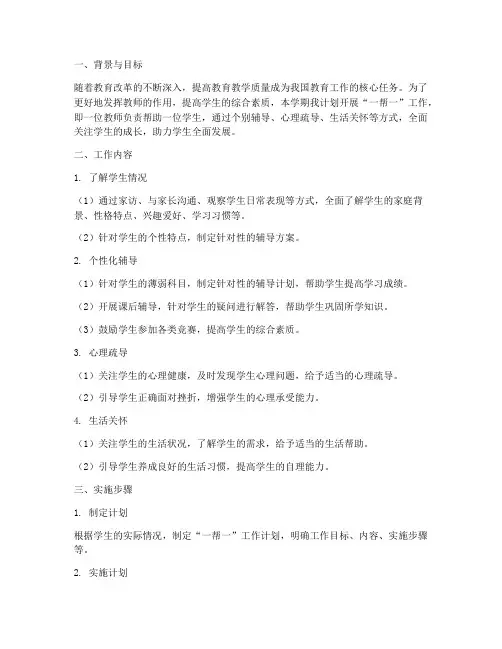 一、背景与目标

随着教育改革的不断深入，提高教育教学质量成为我国教育工作的核心任务。为了更好地发挥教师的作用，提高学生的综合素质，本学期我计划开展“一帮一”工作，即一位教师负责帮助一位学生，通过个别辅导、心理疏导、生活关怀等方式，全面关注学生的成长，助力学生全面发展。

二、工作内容

1. 了解学生情况

（1）通过家访、与家长沟通、观察学生日常表现等方式，全面了解学生的家庭背景、性格特点、兴趣爱好、学习习惯等。

（2）针对学生的个性特点，制定针对性的辅导方案。

2. 个性化辅导

（1）针对学生的薄弱科目，制定针对性的辅导计划，帮助学生提高学习成绩。

（2）开展课后辅导，针对学生的疑问进行解答，帮助学生巩固所学知识。

（3）鼓励学生参加各类竞赛，提高学生的综合素质。

3. 心理疏导

（1）关注学生的心理健康，及时发现学生心理问题，给予适当的心理疏导。

（2）引导学生正确面对挫折，增强学生的心理承受能力。

4. 生活关怀

（1）关注学生的生活状况，了解学生的需求，给予适当的生活帮助。

（2）引导学生养成良好的生活习惯，提高学生的自理能力。

三、实施步骤

1. 制定计划

根据学生的实际情况，制定“一帮一”工作计划，明确工作目标、内容、实施步骤等。

2. 实施计划